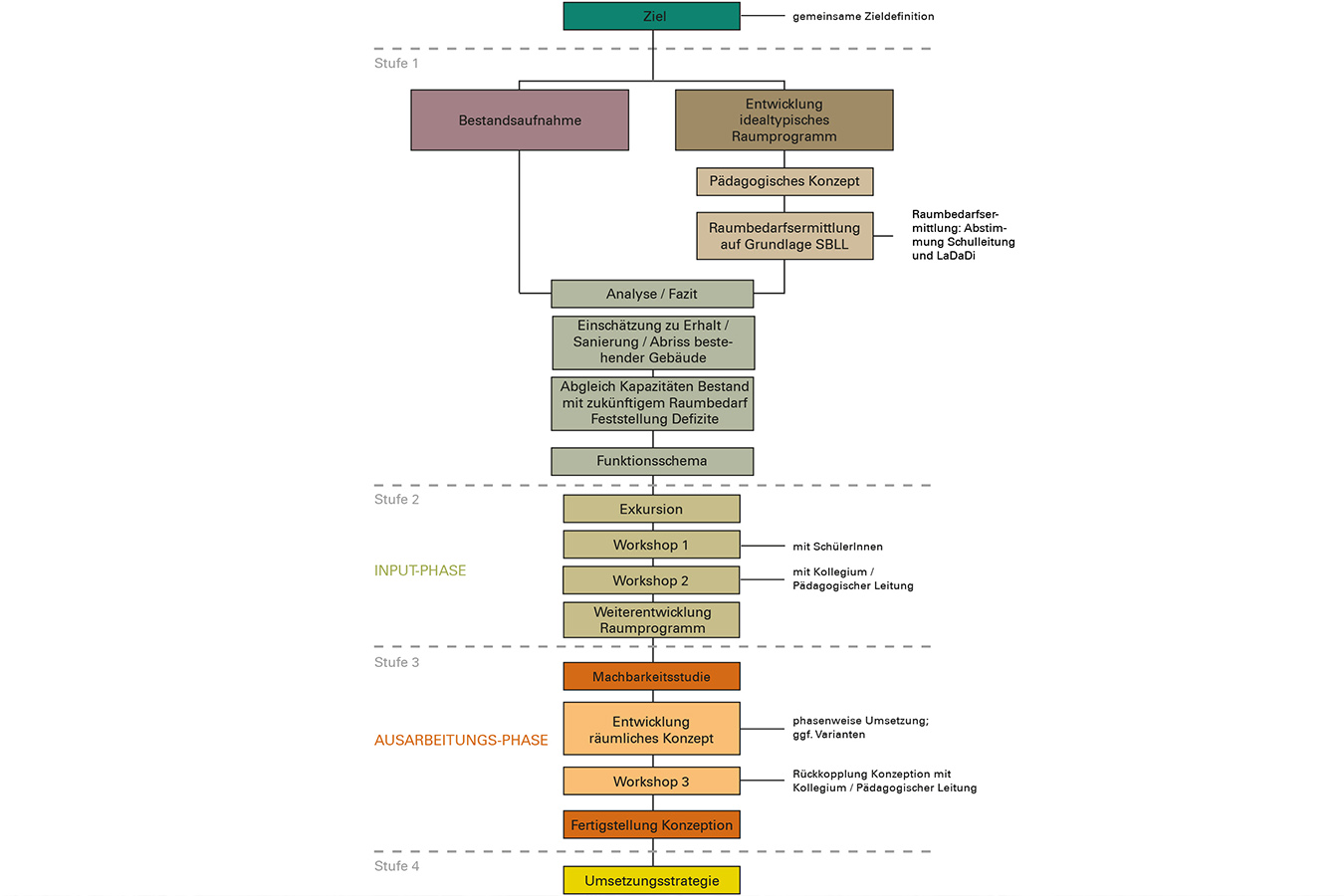 Ziel

gemeinsame Zieldefinition

Stufe 1

Bestandsaufnahme

Entwicklung idealtypisches Raumprogramm

Pädagogisches Konzept

Raumbedarfsermittlung auf Grundlage SBLL

Raumbedarfsermittlung: Abstimmung Schulleitung und LaDaDi

Analyse / Fazit

Einschätzung zu Erhalt / Sanierung / Abriss bestehender Gebäude

Abgleich Kapazitäten Bestand mit zukünftigem Raumbedarf Feststellung Defizite

Funktionsschema

Stufe 2

INPUT-PHASE

Exkursion

Workshop 1

mit SchülerInnen

Workshop 2

mit Kollegium / Pädagogischer Leitung

Weiterentwicklung Raumprogramm

Stufe 3

AUSARBEITUNGS-PHASE

Machbarkeitsstudie

Entwicklung räumliches Konzept

phasenweise Umsetzung; ggf. Varianten

Workshop 3

Rückkopplung Konzeption mit Kollegium / Pädagogischer Leitung

Fertigstellung Konzeption

Stufe 4

Umsetzungsstrategie